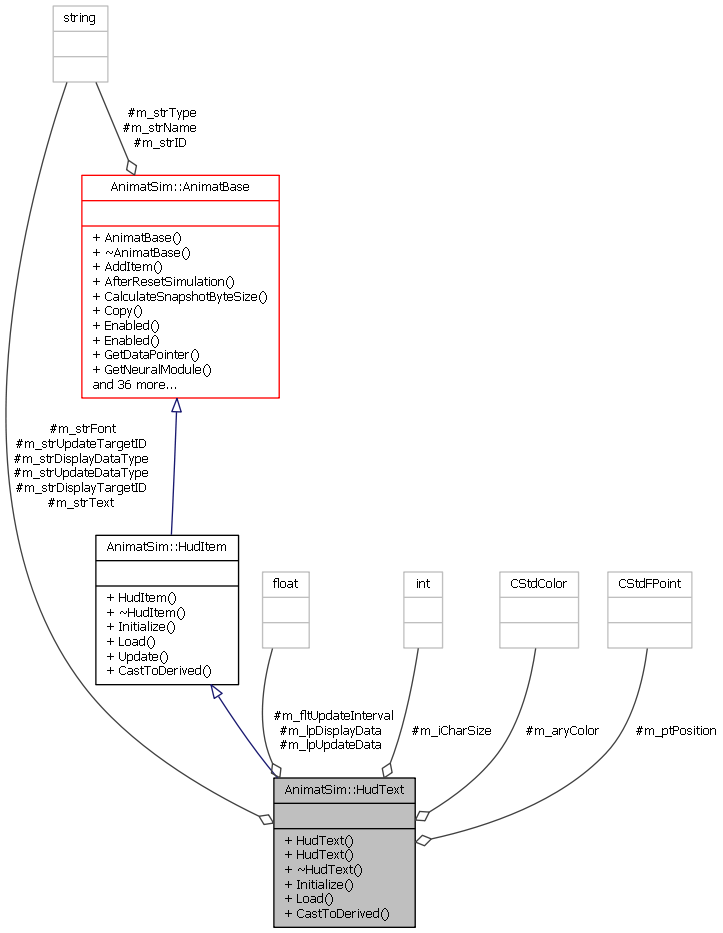 string

#m_strType
#m_strName
#m_strID

AnimatSim::AnimatBase

+ AnimatBase()
+ ~AnimatBase()
+ AddItem()
+ AfterResetSimulation()
+ CalculateSnapshotByteSize()
+ Copy()
+ Enabled()
+ Enabled()
+ GetDataPointer()
+ GetNeuralModule()
and 36 more...

#m_strFont
#m_strUpdateTargetID
#m_strDisplayDataType
#m_strUpdateDataType
#m_strDisplayTargetID
#m_strText

AnimatSim::HudItem

+ HudItem()
+ ~HudItem()
+ Initialize()
+ Load()
+ Update()
+ CastToDerived()

float

int

CStdColor

CStdFPoint

#m_fltUpdateInterval
#m_lpDisplayData
#m_lpUpdateData

#m_iCharSize

#m_aryColor

#m_ptPosition

AnimatSim::HudText

+ HudText()
+ HudText()
+ ~HudText()
+ Initialize()
+ Load()
+ CastToDerived()